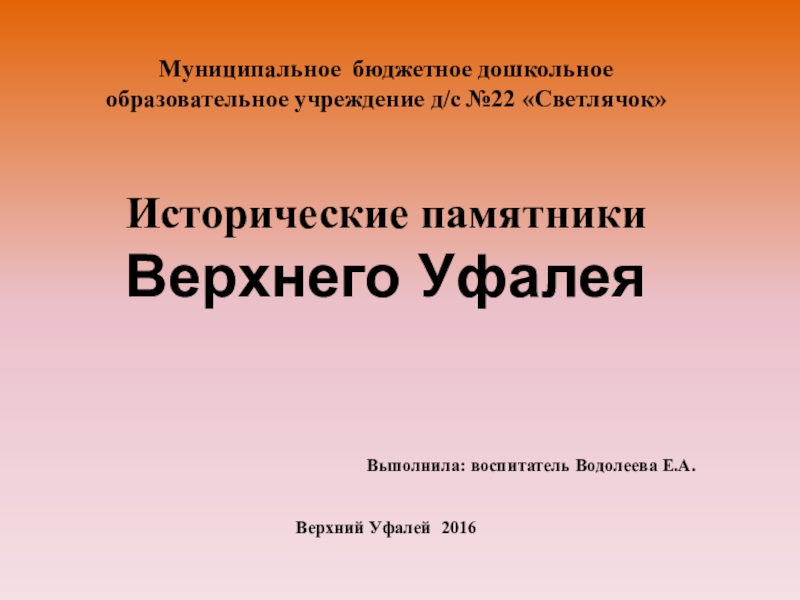 Муниципальное бюджетное дошкольное образовательное учреждение д/с №22 «Светлячок»

Исторические памятники
Верхнего Уфалея

Выполнила: воспитатель Водолеева Е.А.

Верхний Уфалей 2016